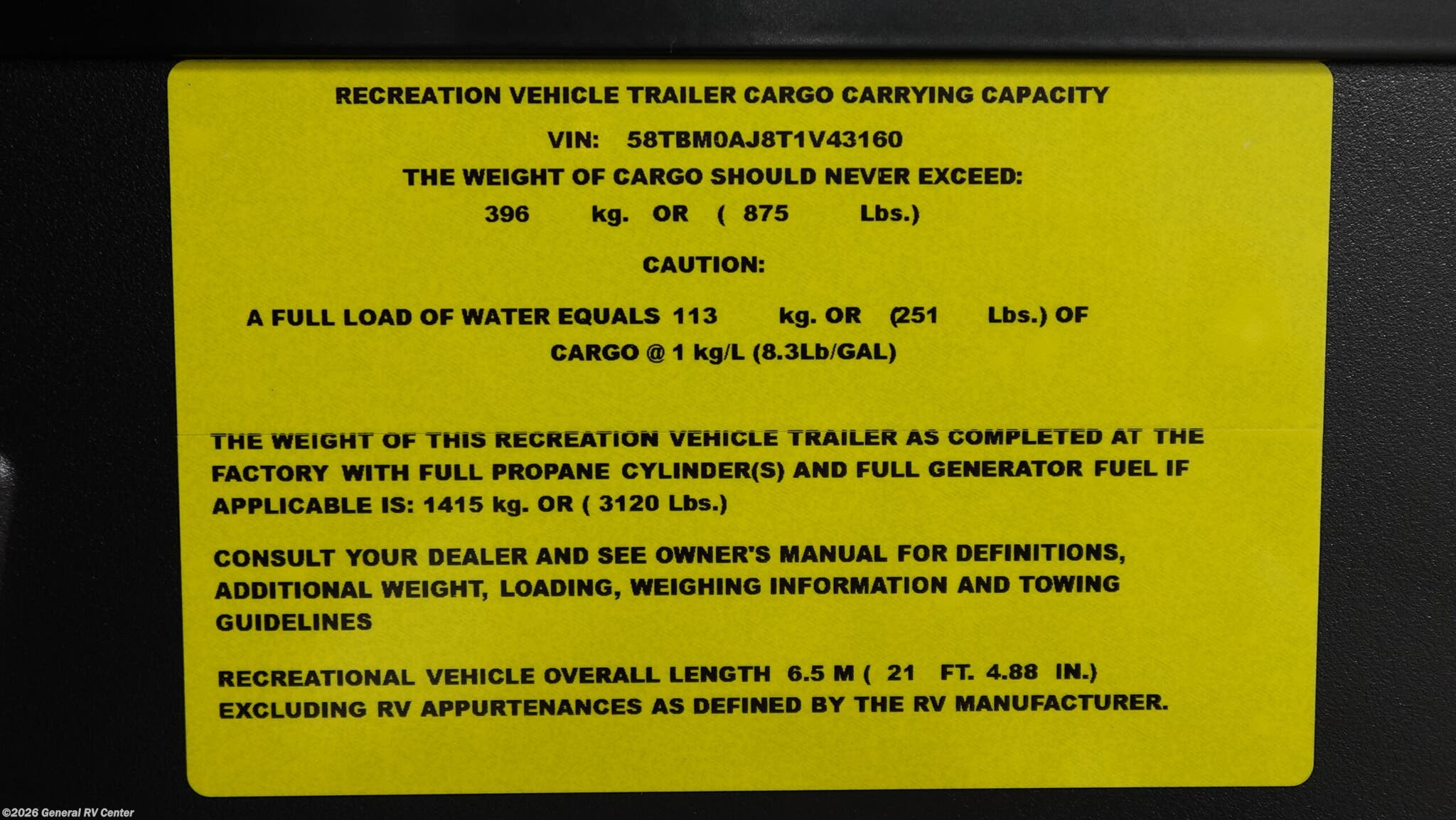 RECREATION VEHICLE TRAILER CARGO CARRYING CAPACITY

VIN: 58TBM0AJ8T1V43160

THE WEIGHT OF CARGO SHOULD NEVER EXCEED:

396 kg. OR ( 875 Lbs.)

CAUTION:

A FULL LOAD OF WATER EQUALS 113 kg. OR (251 Lbs.) OF CARGO @ 1 kg/L (8.3Lb/GAL)

THE WEIGHT OF THIS RECREATION VEHICLE TRAILER AS COMPLETED AT THE FACTORY WITH FULL PROPANE CYLINDER(S) AND FULL GENERATOR FUEL IF APPLICABLE IS: 1415 kg. OR ( 3120 Lbs.)

CONSULT YOUR DEALER AND SEE OWNER'S MANUAL FOR DEFINITIONS, ADDITIONAL WEIGHT, LOADING, WEIGHING INFORMATION AND TOWING GUIDELINES

RECREATIONAL VEHICLE OVERALL LENGTH 6.5 M ( 21 FT. 4.88 IN.) EXCLUDING RV APPURTENANCES AS DEFINED BY THE RV MANUFACTURER.

©2026 General RV Center